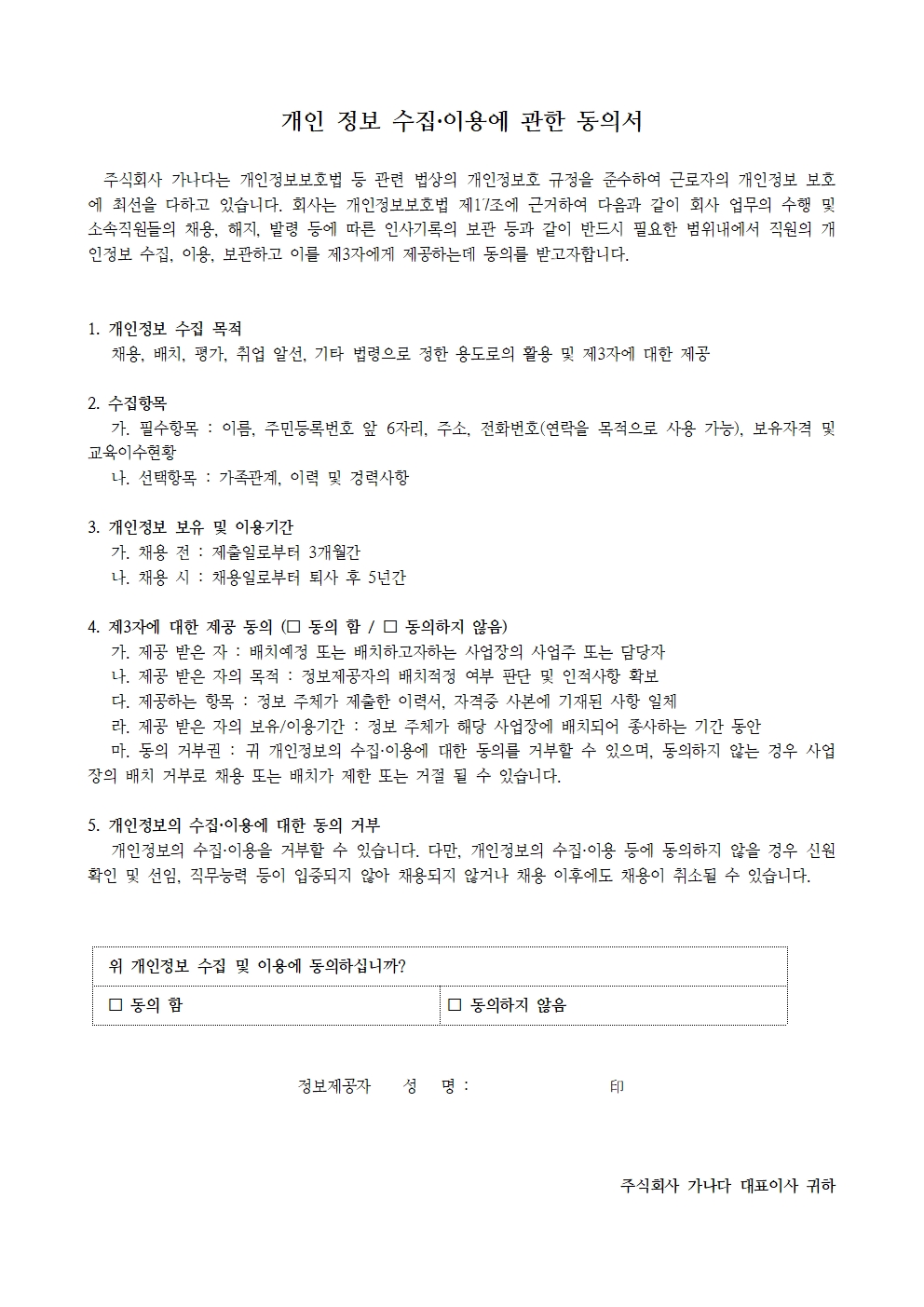 개인 정보 수집·이용에 관한 동의서

주식회사 가나다는 개인정보보호법 등 관련 법상의 개인정보호 규정을 준수하여 근로자의 개인정보 보호에 최선을 다하고 있습니다. 회사는 개인정보보호법 제17조에 근거하여 다음과 같이 회사 업무의 수행 및 소속직원들의 채용, 해지, 발령 등에 따른 인사기록의 보관 등과 같이 반드시 필요한 범위내에서 직원의 개인정보 수집, 이용, 보관하고 이를 제3자에게 제공하는데 동의를 받고자합니다.

1. 개인정보 수집 목적
채용, 배치, 평가, 취업 알선, 기타 법령으로 정한 용도로의 활용 및 제3자에 대한 제공

2. 수집항목
가. 필수항목 : 이름, 주민등록번호 앞 6자리, 주소, 전화번호(연락을 목적으로 사용 가능), 보유자격 및 교육이수현황
나. 선택항목 : 가족관계, 이력 및 경력사항

3. 개인정보 보유 및 이용기간
가. 채용 전 : 제출일로부터 3개월간
나. 채용 시 : 채용일로부터 퇴사 후 5년간

4. 제3자에 대한 제공 동의 (□ 동의 함 / □ 동의하지 않음)
가. 제공 받은 자 : 배치예정 또는 배치하고자하는 사업장의 사업주 또는 담당자
나. 제공 받은 자의 목적 : 정보제공자의 배치적정 여부 판단 및 인적사항 확보
다. 제공하는 항목 : 정보 주체가 제출한 이력서, 자격증 사본에 기재된 사항 일체
라. 제공 받은 자의 보유/이용기간 : 정보 주체가 해당 사업장에 배치되어 종사하는 기간 동안
마. 동의 거부권 : 귀 개인정보의 수집·이용에 대한 동의를 거부할 수 있으며, 동의하지 않는 경우 사업장의 배치 거부로 채용 또는 배치가 제한 또는 거절 될 수 있습니다.

5. 개인정보의 수집·이용에 대한 동의 거부
개인정보의 수집·이용을 거부할 수 있습니다. 다만, 개인정보의 수집·이용 등에 동의하지 않을 경우 신원확인 및 선임, 직무능력 등이 입증되지 않아 채용되지 않거나 채용 이후에도 채용이 취소될 수 있습니다.

| 위 개인정보 수집 및 이용에 동의하십니까? | |
|---|---|
| □ 동의 함 | □ 동의하지 않음 |

정보제공자 성 명 : 印

주식회사 가나다 대표이사 귀하